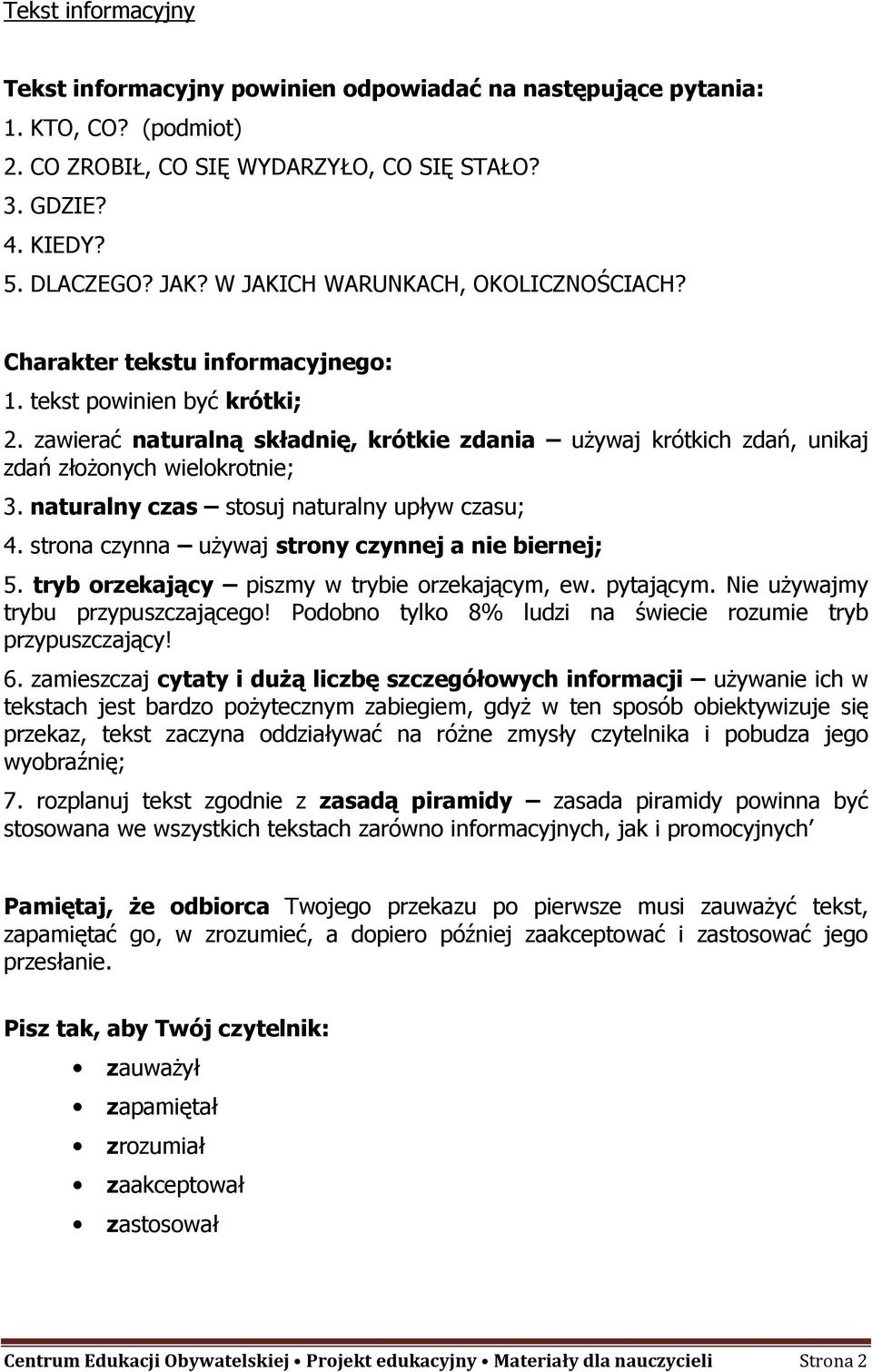 Tekst informacyjny

Tekst informacyjny powinien odpowiadać na następujące pytania:
1. KTO, CO? (podmiot)
2. CO ZROBIŁ, CO SIĘ WYDARZYŁO, CO SIĘ STAŁO?
3. GDZIE?
4. KIEDY?
5. DLACZEGO? JAK? W JAKICH WARUNKACH, OKOLICZNOŚCIACH?

Charakter tekstu informacyjnego:
1. tekst powinien być krótki;
2. zawierać naturalną składnię, krótkie zdania – używaj krótkich zdań, unikaj zdań złożonych wielokrotnie;
3. naturalny czas – stosuj naturalny upływ czasu;
4. strona czynna – używaj strony czynnej a nie biernej;
5. tryb orzekający – piszmy w trybie orzekającym, ew. pytającym. Nie używajmy trybu przypuszczającego! Podobno tylko 8% ludzi na świecie rozumie tryb przypuszczający!
6. zamieszczaj cytaty i dużą liczbę szczegółowych informacji – używanie ich w tekstach jest bardzo pożytecznym zabiegiem, gdyż w ten sposób obiektywizuje się przekaz, tekst zaczyna oddziaływać na różne zmysły czytelnika i pobudza jego wyobraźnię;
7. rozplanuj tekst zgodnie z zasadą piramidy – zasada piramidy powinna być stosowana we wszystkich tekstach zarówno informacyjnych, jak i promocyjnych'

Pamiętaj, że odbiorca Twojego przekazu po pierwsze musi zauważyć tekst, zapamiętać go, w zrozumieć, a dopiero później zaakceptować i zastosować jego przesłanie.

Pisz tak, aby Twój czytelnik:
• zauważył
• zapamiętał
• zrozumiał
• zaakceptował
• zastosował

Centrum Edukacji Obywatelskiej • Projekt edukacyjny • Materiały dla nauczycieli Strona 2